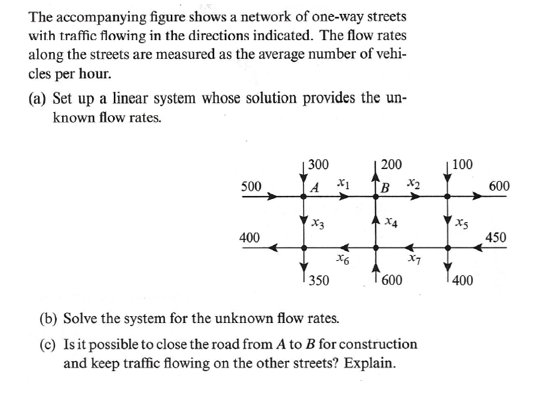 The accompanying figure shows a network of one-way streets with traffic flowing in the directions indicated. The flow rates along the streets are measured as the average number of vehicles per hour.

(a) Set up a linear system whose solution provides the unknown flow rates.

300
200
100
500
$A$
$x_1$
$B$
$x_2$
600
$x_3$
$x_4$
$x_5$
400
450
$x_6$
$x_7$
350
600
400

(b) Solve the system for the unknown flow rates.

(c) Is it possible to close the road from $A$ to $B$ for construction and keep traffic flowing on the other streets? Explain.